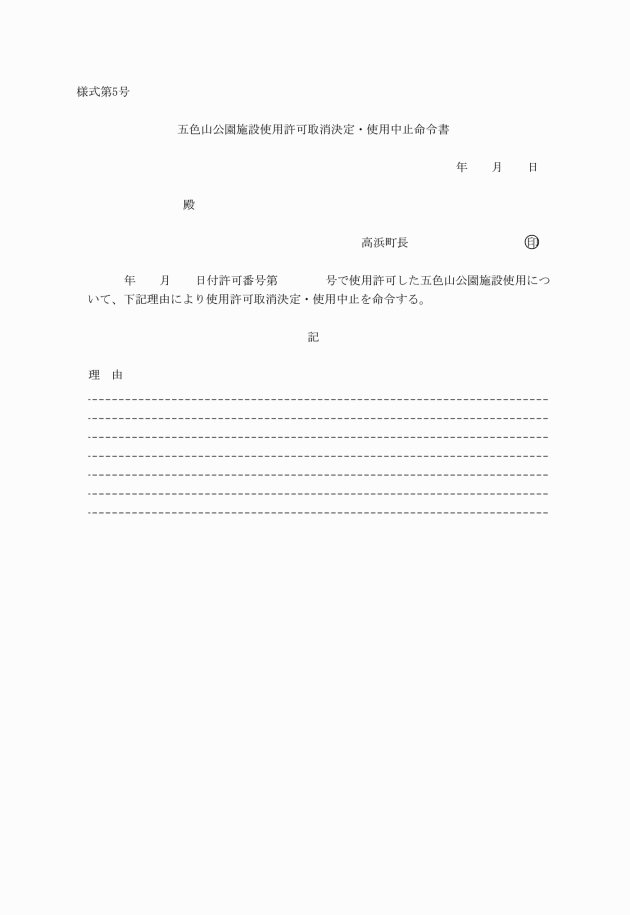 様式第5号

五色山公園施設使用許可取消決定・使用中止命令書

年　月　日

殿

高浜町長　　印

年　月　日付許可番号第　　号で使用許可した五色山公園施設使用について、下記理由により使用許可取消決定・使用中止を命令する。

記

理　由